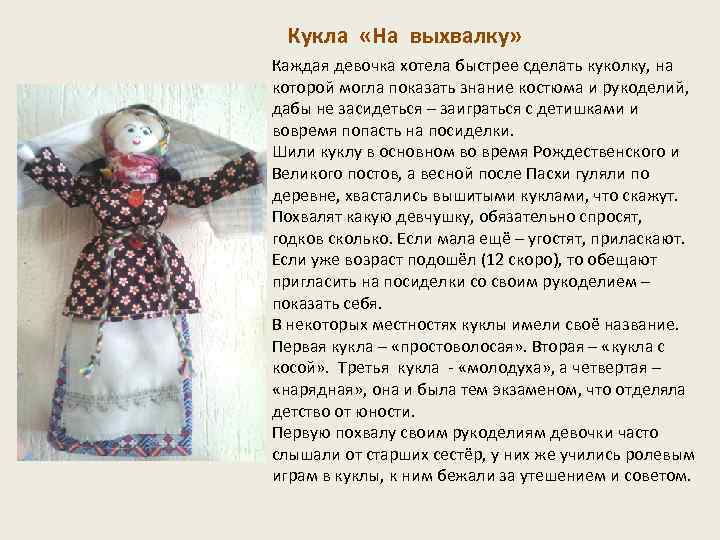 Кукла «На выхвалку»

Каждая девочка хотела быстрее сделать куколку, на которой могла показать знание костюма и рукоделий, дабы не засидеться – заиграться с детишками и вовремя попасть на посиделки.

Шили куклу в основном во время Рождественского и Великого постов, а весной после Пасхи гуляли по деревне, хвастались вышитыми куклами, что скажут. Похвалят какую девчушку, обязательно спросят, годков сколько. Если мала ещё – угостят, приласкают. Если уже возраст подошёл (12 скоро), то обещают пригласить на посиделки со своим рукоделием – показать себя.

В некоторых местностях куклы имели своё название. Первая кукла – «простоволосая». Вторая – «кукла с косой». Третья кукла - «молодуха», а четвертая – «нарядная», она и была тем экзаменом, что отделяла детство от юности.

Первую похвалу своим рукоделиям девочки часто слышали от старших сестёр, у них же учились ролевым играм в куклы, к ним бежали за утешением и советом.